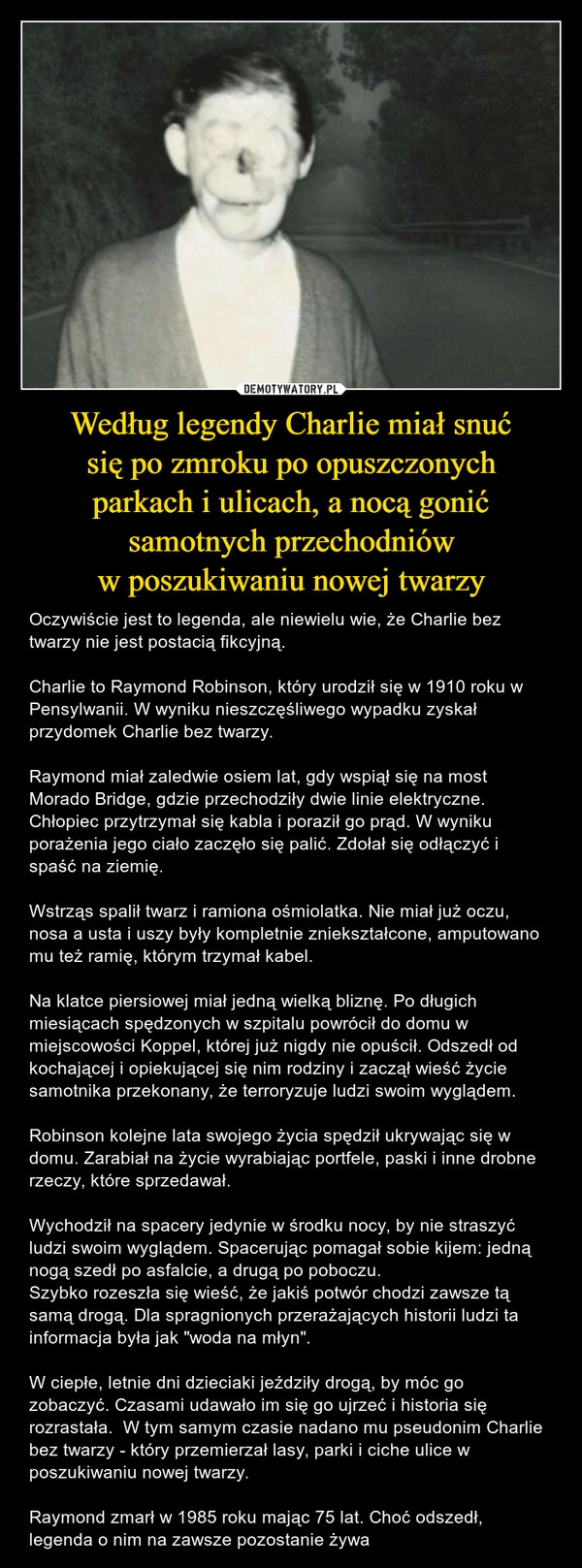 DEMOTYWATORY.PL

Według legendy Charlie miał snuć się po zmroku po opuszczonych parkach i ulicach, a nocą gonić samotnych przechodniów w poszukiwaniu nowej twarzy

Oczywiście jest to legenda, ale niewielu wie, że Charlie bez twarzy nie jest postacią fikcyjną.

Charlie to Raymond Robinson, który urodził się w 1910 roku w Pensylwanii. W wyniku nieszczęśliwego wypadku zyskał przydomek Charlie bez twarzy.

Raymond miał zaledwie osiem lat, gdy wspiął się na most Morado Bridge, gdzie przechodziły dwie linie elektryczne. Chłopiec przytrzymał się kabla i poraził go prąd. W wyniku porażenia jego ciało zaczęło się palić. Zdołał się odłączyć i spaść na ziemię.

Wstrząs spalił twarz i ramiona ośmiolatka. Nie miał już oczu, nosa a usta i uszy były kompletnie zniekształcone, amputowano mu też ramię, którym trzymał kabel.

Na klatce piersiowej miał jedną wielką bliznę. Po długich miesiącach spędzonych w szpitalu powrócił do domu w miejscowości Koppel, której już nigdy nie opuścił. Odszedł od kochającej i opiekującej się nim rodziny i zaczął wieść życie samotnika przekonany, że terroryzuje ludzi swoim wyglądem.

Robinson kolejne lata swojego życia spędził ukrywając się w domu. Zarabiał na życie wyrabiając portfele, paski i inne drobne rzeczy, które sprzedawał.

Wychodził na spacery jedynie w środku nocy, by nie straszyć ludzi swoim wyglądem. Spacerując pomagał sobie kijem: jedną nogą szedł po asfalcie, a drugą po poboczu.
Szybko rozeszła się wieść, że jakiś potwór chodzi zawsze tą samą drogą. Dla spragnionych przerażających historii ludzi ta informacja była jak "woda na młyn".

W ciepłe, letnie dni dzieciaki jeździły drogą, by móc go zobaczyć. Czasami udawało im się go ujrzeć i historia się rozrastała. W tym samym czasie nadano mu pseudonim Charlie bez twarzy - który przemierzał lasy, parki i ciche ulice w poszukiwaniu nowej twarzy.

Raymond zmarł w 1985 roku mając 75 lat. Choć odszedł, legenda o nim na zawsze pozostanie żywa